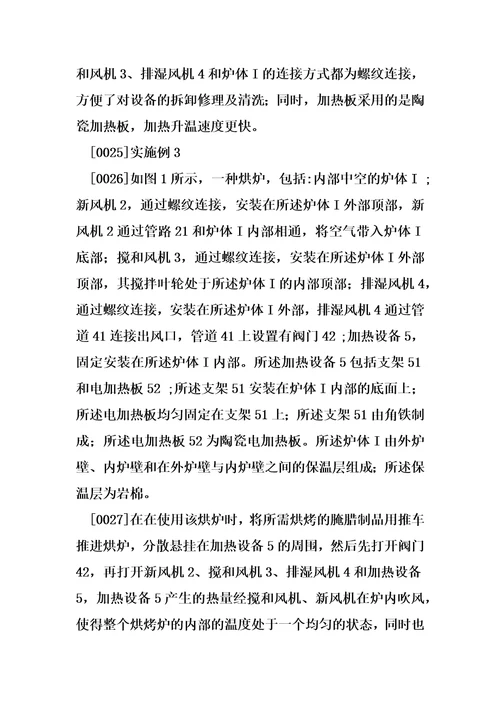 和风机 3、排湿风机 4 和炉体 I 的连接方式都为螺纹连接，方便了对设备的拆卸修理及清洗；同时，加热板采用的是陶瓷加热板，加热升温速度更快。

[0025]实施例 3

[0026]如图 1 所示，一种烘炉，包括：内部中空的炉体 I ；新风机 2，通过螺纹连接，安装在所述炉体 I 外部顶部，新风机 2 通过管路 21 和炉体 I 内部相通，将空气带入炉体 I 底部；搅和风机 3，通过螺纹连接，安装在所述炉体 I 外部顶部，其搅拌叶轮处于所述炉体 I 的内部顶部；排湿风机 4，通过螺纹连接，安装在所述炉体 I 外部，排湿风机 4 通过管道 41 连接出风口，管道 41 上设置有阀门 42 ；加热设备 5，固定安装在所述炉体 I 内部。所述加热设备 5 包括支架 51 和电加热板 52 ；所述支架 51 安装在炉体 I 内部的底面上；所述电加热板均匀固定在支架 51 上；所述支架 51 由角铁制成；所述电加热板 52 为陶瓷电加热板。所述炉体 I 由外炉壁、内炉壁和在外炉壁与内炉壁之间的保温层组成；所述保温层为岩棉。

[0027]在在使用该烘炉时，将所需烘烤的腌腊制品用推车推进烘炉，分散悬挂在加热设备 5 的周围，然后先打开阀门 42，再打开新风机 2、搅和风机 3、排湿风机 4 和加热设备 5，加热设备 5 产生的热量经搅和风机、新风机在炉内吹风，使得整个烘烤炉的内部的温度处于一个均匀的状态，同时也